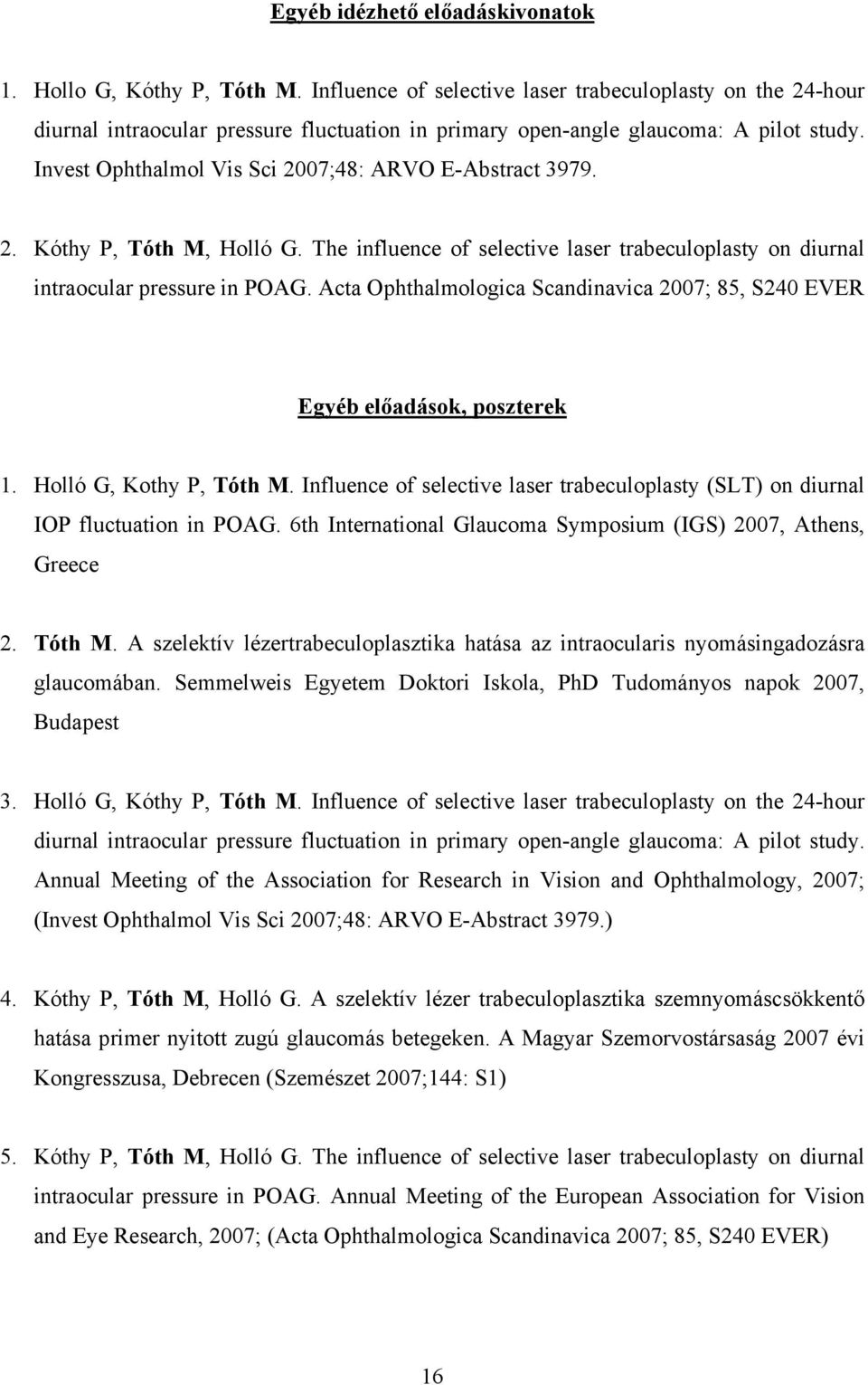 Egyéb idézhető előadáskivonatok

1. Hollo G, Kóthy P, Tóth M. Influence of selective laser trabeculoplasty on the 24-hour diurnal intraocular pressure fluctuation in primary open-angle glaucoma: A pilot study. Invest Ophthalmol Vis Sci 2007;48: ARVO E-Abstract 3979.

2. Kóthy P, Tóth M, Holló G. The influence of selective laser trabeculoplasty on diurnal intraocular pressure in POAG. Acta Ophthalmologica Scandinavica 2007; 85, S240 EVER

Egyéb előadások, poszterek

1. Holló G, Kothy P, Tóth M. Influence of selective laser trabeculoplasty (SLT) on diurnal IOP fluctuation in POAG. 6th International Glaucoma Symposium (IGS) 2007, Athens, Greece

2. Tóth M. A szelektív lézertrabeculoplasztika hatása az intraocularis nyomásingadozásra glaucomában. Semmelweis Egyetem Doktori Iskola, PhD Tudományos napok 2007, Budapest

3. Holló G, Kóthy P, Tóth M. Influence of selective laser trabeculoplasty on the 24-hour diurnal intraocular pressure fluctuation in primary open-angle glaucoma: A pilot study. Annual Meeting of the Association for Research in Vision and Ophthalmology, 2007; (Invest Ophthalmol Vis Sci 2007;48: ARVO E-Abstract 3979.)

4. Kóthy P, Tóth M, Holló G. A szelektív lézer trabeculoplasztika szemnyomáscsökkentő hatása primer nyitott zugú glaucomás betegeken. A Magyar Szemorvostársaság 2007 évi Kongresszusa, Debrecen (Szemészet 2007;144: S1)

5. Kóthy P, Tóth M, Holló G. The influence of selective laser trabeculoplasty on diurnal intraocular pressure in POAG. Annual Meeting of the European Association for Vision and Eye Research, 2007; (Acta Ophthalmologica Scandinavica 2007; 85, S240 EVER)

16